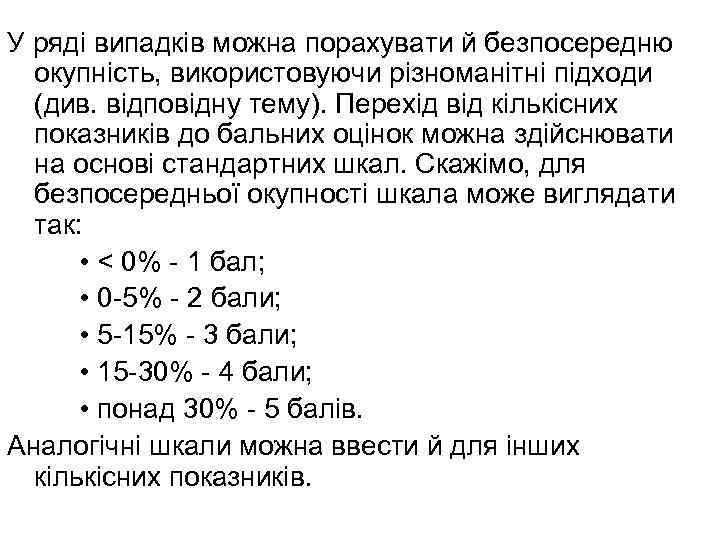 У ряді випадків можна порахувати й безпосередню окупність, використовуючи різноманітні підходи (див. відповідну тему). Перехід від кількісних показників до бальних оцінок можна здійснювати на основі стандартних шкал. Скажімо, для безпосередньої окупності шкала може виглядати так:

• < 0% - 1 бал;
• 0-5% - 2 бали;
• 5-15% - 3 бали;
• 15-30% - 4 бали;
• понад 30% - 5 балів.

Аналогічні шкали можна ввести й для інших кількісних показників.